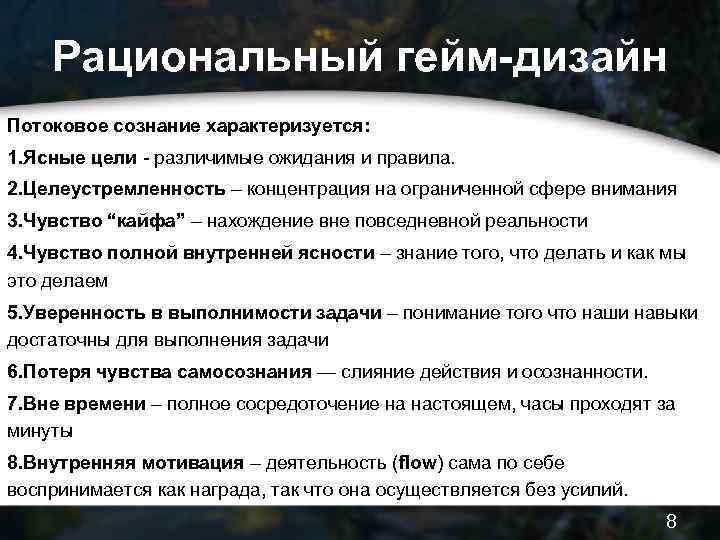 Рациональный гейм-дизайн

Потоковое сознание характеризуется:

1.Ясные цели - различимые ожидания и правила.

2.Целеустремленность – концентрация на ограниченной сфере внимания

3.Чувство “кайфа” – нахождение вне повседневной реальности

4.Чувство полной внутренней ясности – знание того, что делать и как мы это делаем

5.Уверенность в выполнимости задачи – понимание того что наши навыки достаточны для выполнения задачи

6.Потеря чувства самосознания — слияние действия и осознанности.

7.Вне времени – полное сосредоточение на настоящем, часы проходят за минуты

8.Внутренняя мотивация – деятельность (flow) сама по себе воспринимается как награда, так что она осуществляется без усилий.

8